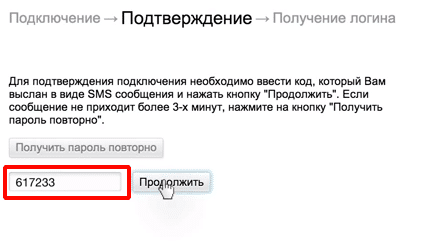 Подключение → Подтверждение → Получение логина

Для подтверждения подключения необходимо ввести код, который Вам выслан в виде SMS сообщения и нажать кнопку "Продолжить". Если сообщение не приходит более 3-х минут, нажмите на кнопку "Получить пароль повторно".

Получить пароль повторно

617233

Продолжить